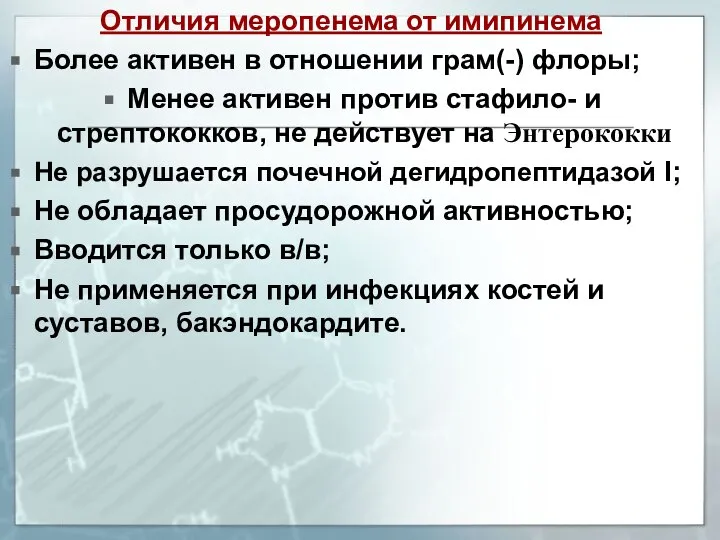 Отличия меропенема от имипинема

Более активен в отношении грам(-) флоры;

Менее активен против стафило- и стрептококков, не действует на Энтерококки

Не разрушается почечной дегидропептидазой I;

Не обладает просудорожной активностью;

Вводится только в/в;

Не применяется при инфекциях костей и суставов, бакэндокардите.